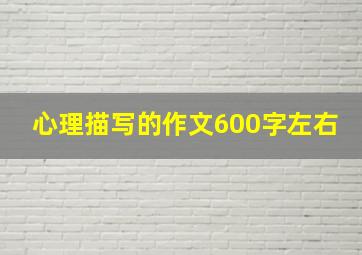 心理描写的作文600字左右